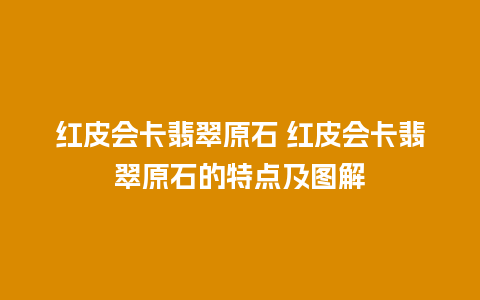 红皮会卡翡翠原石 红皮会卡翡翠原石的特点及图解